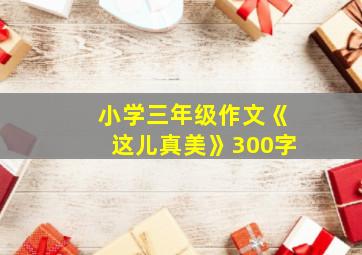 小学三年级作文《这儿真美》300字